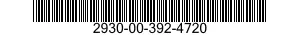 2930-00-392-4720